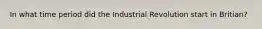 In what time period did the Industrial Revolution start in Britian?